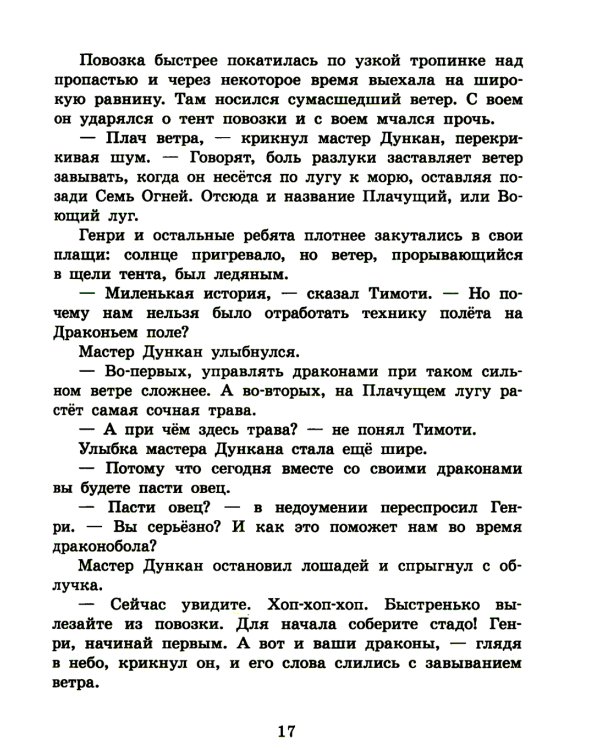 Повозка быстрее покатилась по узкой тропинке над пропастью и через некоторое время выехала на широкую равнину. Там носился сумасшедший ветер. С воем он ударялся о тент повозки и с воем мчался прочь.

— Плач ветра, — крикнул мастер Дункан, перекрикивая шум. — Говорят, боль разлуки заставляет ветер завывать, когда он несётся по лугу к морю, оставляя позади Семь Огней. Отсюда и название Плачущий, или Воющий луг.

Генри и остальные ребята плотнее закутались в свои плащи: солнце пригревало, но ветер, прорывающийся в щели тента, был ледяным.

— Миленькая история, — сказал Тимоти. — Но почему нам нельзя было отработать технику полёта на Драконьем поле?

Мастер Дункан улыбнулся.

— Во-первых, управлять драконами при таком сильном ветре сложнее. А во-вторых, на Плачущем лугу растёт самая сочная трава.

— А при чём здесь трава? — не понял Тимоти.

Улыбка мастера Дункана стала ещё шире.

— Потому что сегодня вместе со своими драконами вы будете пасти овец.

— Пасти овец? — в недоумении переспросил Генри. — Вы серьёзно? И как это поможет нам во время драконобола?

Мастер Дункан остановил лошадей и спрыгнул с облучка.

— Сейчас увидите. Хоп-хоп-хоп. Быстренько вылезайте из повозки. Для начала соберите стадо! Генри, начинай первым. А вот и ваши драконы, — глядя в небо, крикнул он, и его слова слились с завыванием ветра.

17